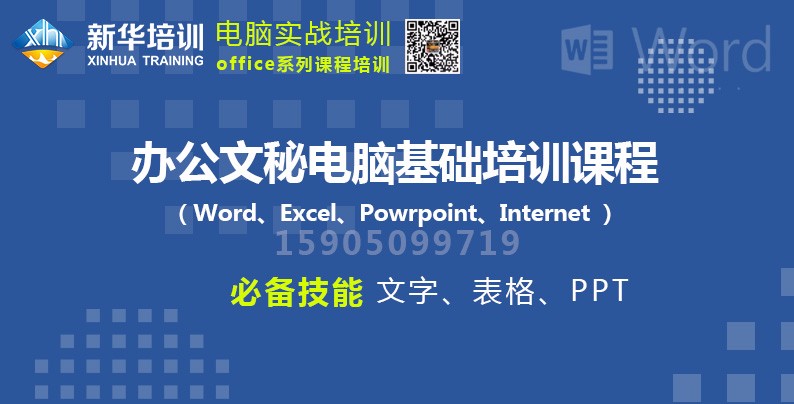 xh 新华培训
XINHUA TRAINING

电脑实战培训
office系列课程培训

W Word

办公文秘电脑基础培训课程

（Word、Excel、Powrpoint、Internet ）

15905099719

必备技能 文字、表格、PPT